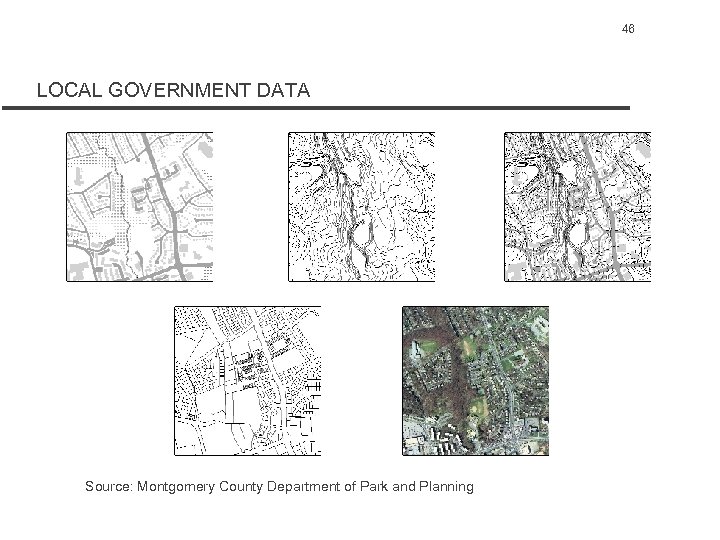 46

LOCAL GOVERNMENT DATA

Source: Montgomery County Department of Park and Planning